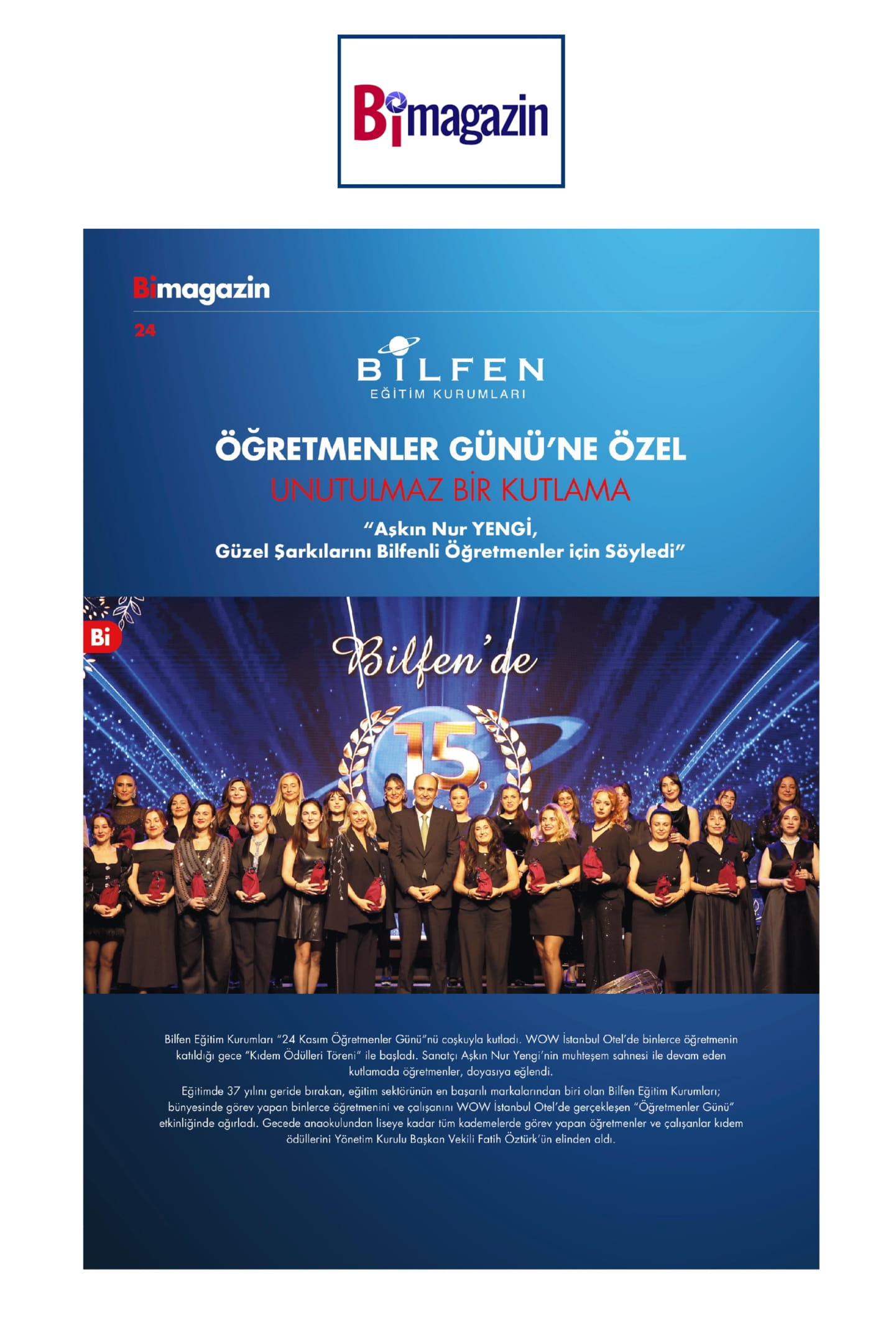 Bimagazin

Bimagazin

24

BİLFEN
EĞİTİM KURUMLARI

ÖĞRETMENLER GÜNÜ'NE ÖZEL
UNUTULMAZ BİR KUTLAMA

"Aşkın Nur YENGİ,
Güzel Şarkılarını Bilfenli Öğretmenler için Söyledi"

Bi

Bilfen'de

15.

Bilfen Eğitim Kurumları "24 Kasım Öğretmenler Günü"nü coşkuyla kutladı. WOW İstanbul Otel'de binlerce öğretmenin katıldığı gece "Kıdem Ödülleri Töreni" ile başladı. Sanatçı Aşkın Nur Yengi'nin muhteşem sahnesi ile devam eden kutlamada öğretmenler, doyasıya eğlendi.

Eğitimde 37 yılını geride bırakan, eğitim sektörünün en başarılı markalarından biri olan Bilfen Eğitim Kurumları; bünyesinde görev yapan binlerce öğretmenini ve çalışanını WOW İstanbul Otel'de gerçekleşen "Öğretmenler Günü" etkinliğinde ağırladı. Gecede anaokulundan liseye kadar tüm kademelerde görev yapan öğretmenler ve çalışanlar kıdem ödüllerini Yönetim Kurulu Başkan Vekili Fatih Öztürk'ün elinden aldı.